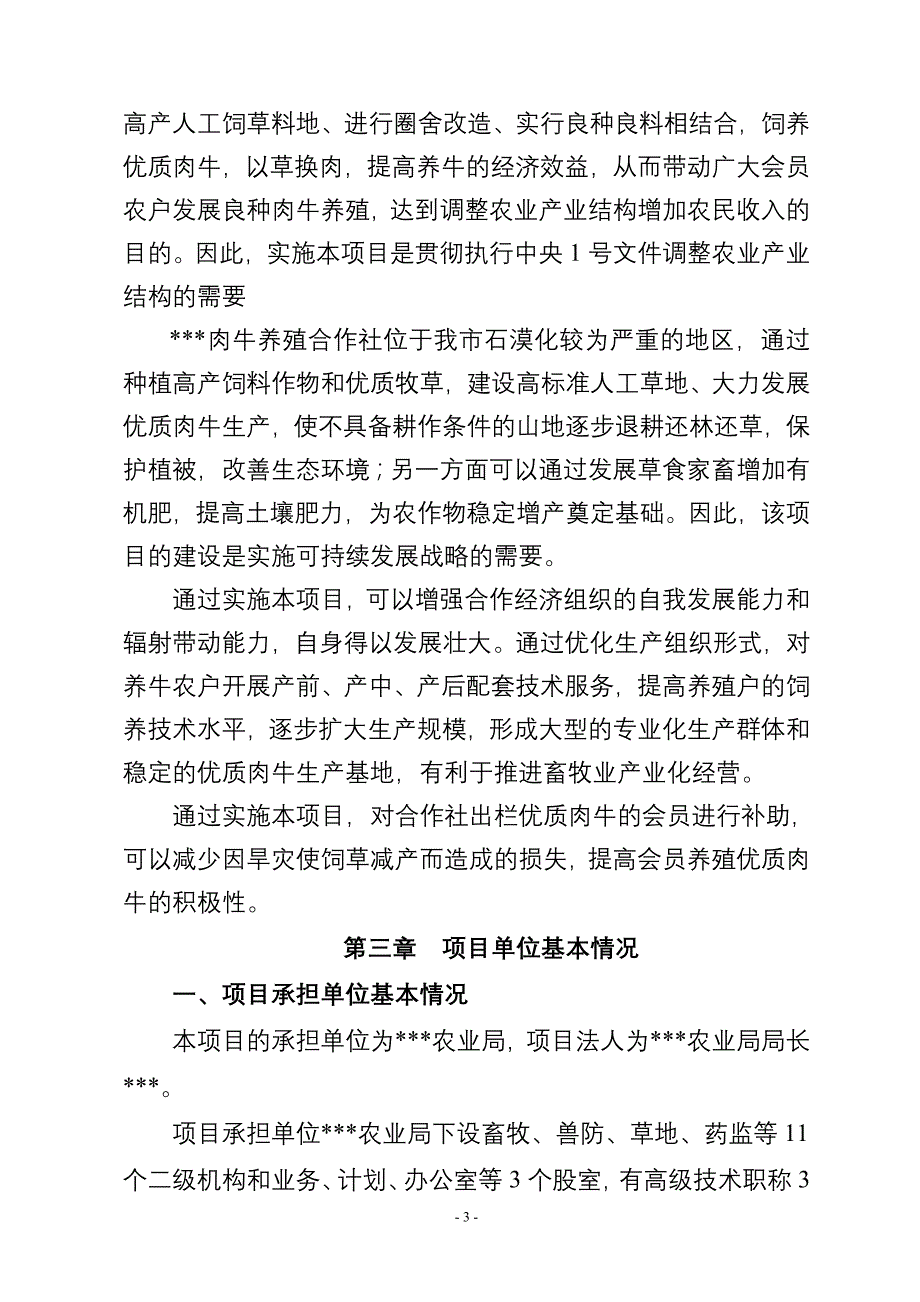 高产人工饲草料地、进行圈舍改造、实行良种良料相结合，饲养优质肉牛，以草换肉，提高养牛的经济效益，从而带动广大会员农户发展良种肉牛养殖，达到调整农业产业结构增加农民收入的目的。因此，实施本项目是贯彻执行中央 1 号文件调整农业产业结构的需要

***肉牛养殖合作社位于我市石漠化较为严重的地区，通过种植高产饲料作物和优质牧草，建设高标准人工草地、大力发展优质肉牛生产，使不具备耕作条件的山地逐步退耕还林还草，保护植被，改善生态环境；另一方面可以通过发展草食家畜增加有机肥，提高土壤肥力，为农作物稳定增产奠定基础。因此，该项目的建设是实施可持续发展战略的需要。

通过实施本项目，可以增强合作经济组织的自我发展能力和辐射带动能力，自身得以发展壮大。通过优化生产组织形式，对养牛农户开展产前、产中、产后配套技术服务，提高养殖户的饲养技术水平，逐步扩大生产规模，形成大型的专业化生产群体和稳定的优质肉牛生产基地，有利于推进畜牧业产业化经营。

通过实施本项目，对合作社出栏优质肉牛的会员进行补助，可以减少因旱灾使饲草减产而造成的损失，提高会员养殖优质肉牛的积极性。

第三章　项目单位基本情况

一、项目承担单位基本情况

本项目的承担单位为***农业局，项目法人为***农业局局长***。

项目承担单位***农业局下设畜牧、兽防、草地、药监等 11 个二级机构和业务、计划、办公室等 3 个股室，有高级技术职称 3

- 3 -